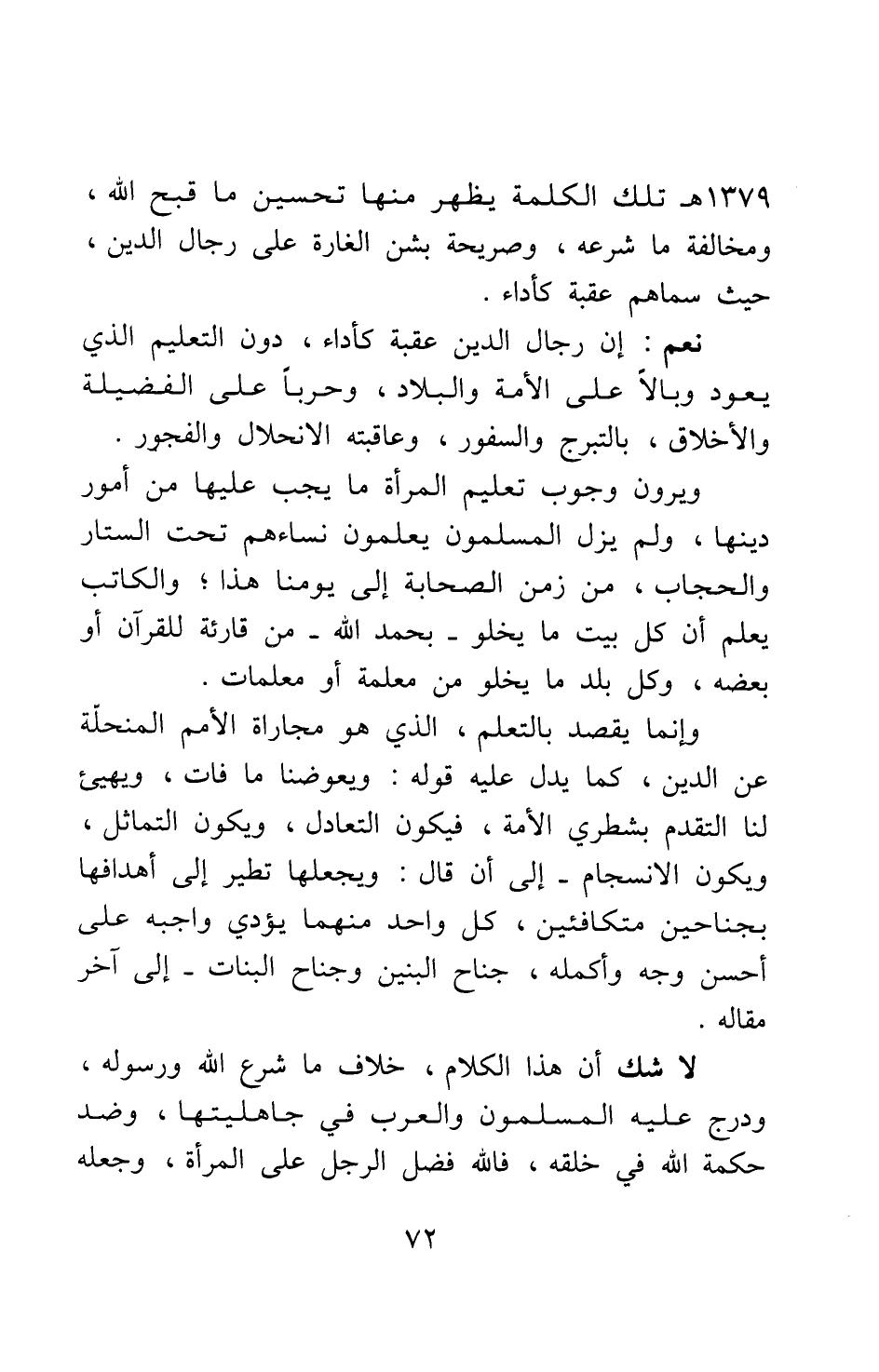 ١٣٧٩هـ تلك الكلمة يظهر منها تحسين ما قبح الله ، ومخالفة ما شرعه ، وصريحة بشن الغارة على رجال الدين ، حيث سماهم عقبة كأداء .

نعم : إن رجال الدين عقبة كأداء ، دون التعليم الذي يعود وبالاً على الأمة والبلاد ، وحرباً على الفضيلة والأخلاق ، بالتبرج والسفور ، وعاقبته الانحلال والفجور .

ويرون وجوب تعليم المرأة ما يجب عليها من أمور دينها ، ولم يزل المسلمون يعلمون نساءهم تحت الستار والحجاب ، من زمن الصحابة إلى يومنا هذا ؛ والكاتب يعلم أن كل بيت ما يخلو ـ بحمد الله ـ من قارئة للقرآن أو بعضه ، وكل بلد ما يخلو من معلمة أو معلمات .

وإنما يقصد بالتعلم ، الذي هو مجاراة الأمم المنحلّة عن الدين ، كما يدل عليه قوله : ويعوضنا ما فات ، ويهيئ لنا التقدم بشطري الأمة ، فيكون التعادل ، ويكون التماثل ، ويكون الانسجام ـ إلى أن قال : ويجعلها تطير إلى أهدافها بجناحين متكافئين ، كل واحد منهما يؤدي واجبه على أحسن وجه وأكمله ، جناح البنين وجناح البنات ـ إلى آخر مقاله .

لا شك أن هذا الكلام ، خلاف ما شرع الله ورسوله ، ودرج عليه المسلمون والعرب في جاهليتها ، وضد حكمة الله في خلقه ، فالله فضل الرجل على المرأة ، وجعله

٧٢